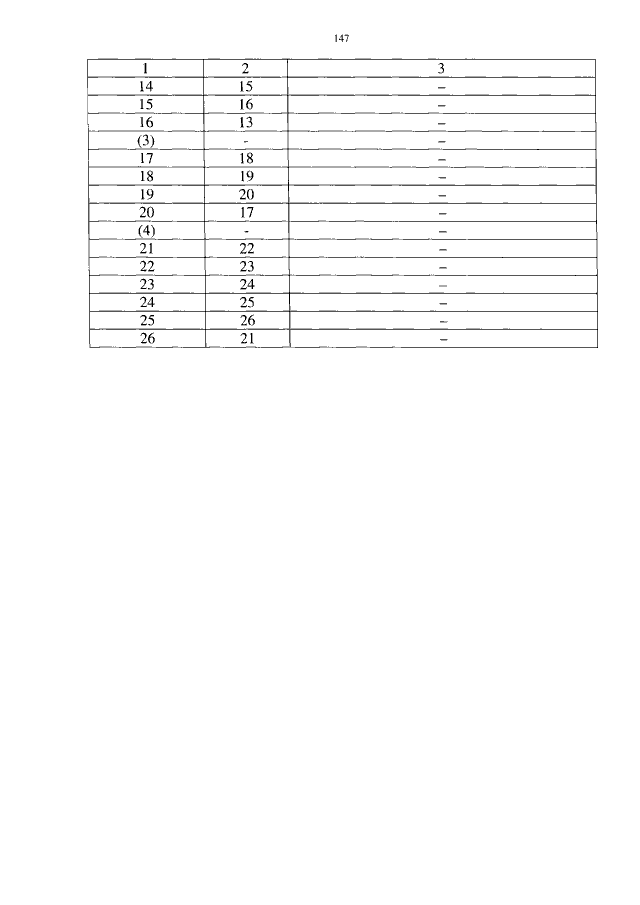 147

| 1 | 2 | 3 |
|---|---|---|
| 14 | 15 | – |
| 15 | 16 | – |
| 16 | 13 | – |
| (3) | - | – |
| 17 | 18 | – |
| 18 | 19 | – |
| 19 | 20 | – |
| 20 | 17 | – |
| (4) | - | – |
| 21 | 22 | – |
| 22 | 23 | – |
| 23 | 24 | – |
| 24 | 25 | – |
| 25 | 26 | – |
| 26 | 21 | – |